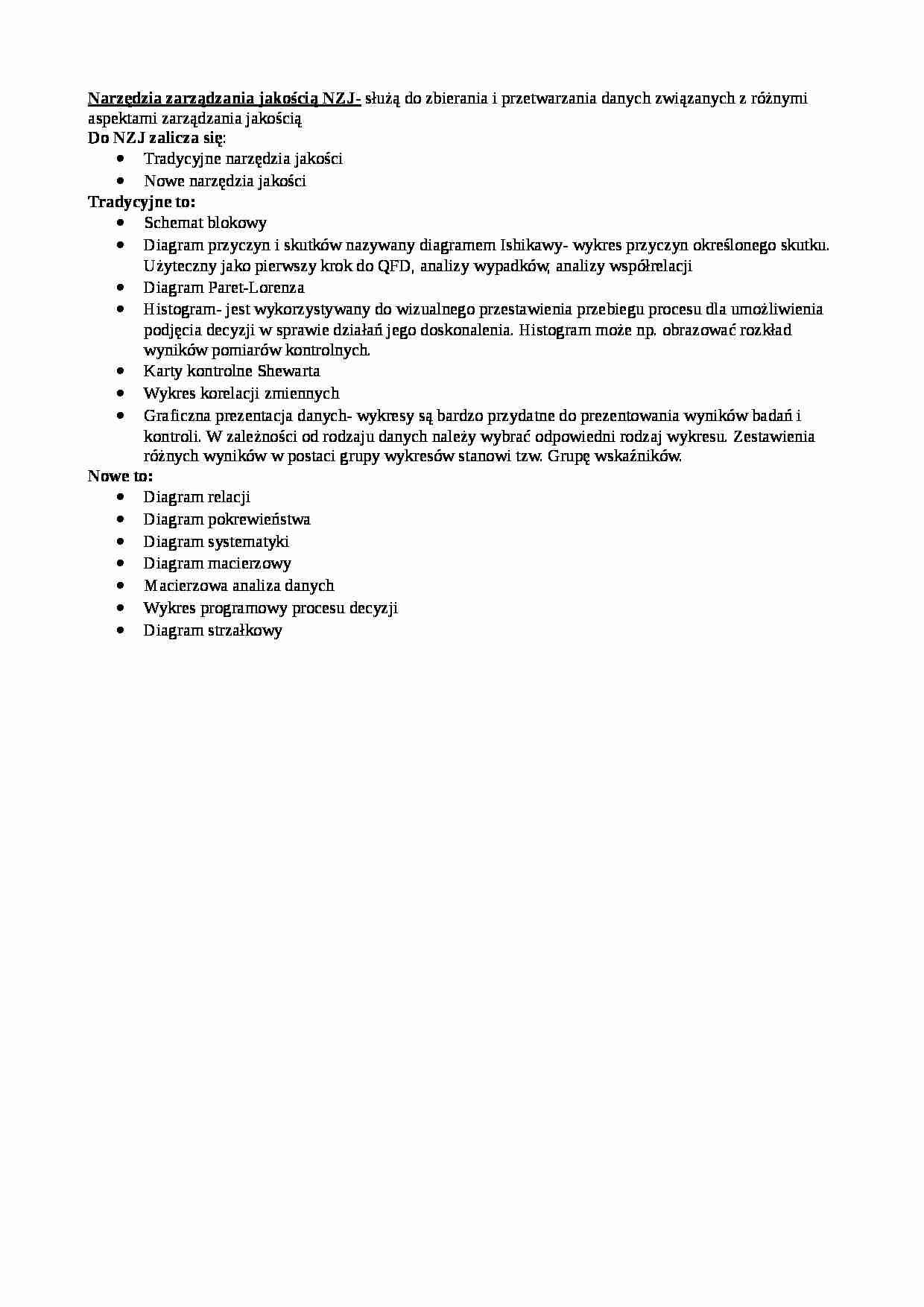 Narzędzia zarządzania jakością NZJ- służą do zbierania i przetwarzania danych związanych z różnymi aspektami zarządzania jakością

Do NZJ zalicza się:
• Tradycyjne narzędzia jakości
• Nowe narzędzia jakości

Tradycyjne to:
• Schemat blokowy
• Diagram przyczyn i skutków nazywany diagramem Ishikawy- wykres przyczyn określonego skutku. Użyteczny jako pierwszy krok do QFD, analizy wypadków, analizy współrelacji
• Diagram Paret-Lorenza
• Histogram- jest wykorzystywany do wizualnego przestawienia przebiegu procesu dla umożliwienia podjęcia decyzji w sprawie działań jego doskonalenia. Histogram może np. obrazować rozkład wyników pomiarów kontrolnych.
• Karty kontrolne Shewarta
• Wykres korelacji zmiennych
• Graficzna prezentacja danych- wykresy są bardzo przydatne do prezentowania wyników badań i kontroli. W zależności od rodzaju danych należy wybrać odpowiedni rodzaj wykresu. Zestawienia różnych wyników w postaci grupy wykresów stanowi tzw. Grupę wskaźników.

Nowe to:
• Diagram relacji
• Diagram pokrewieństwa
• Diagram systematyki
• Diagram macierzowy
• Macierzowa analiza danych
• Wykres programowy procesu decyzji
• Diagram strzałkowy